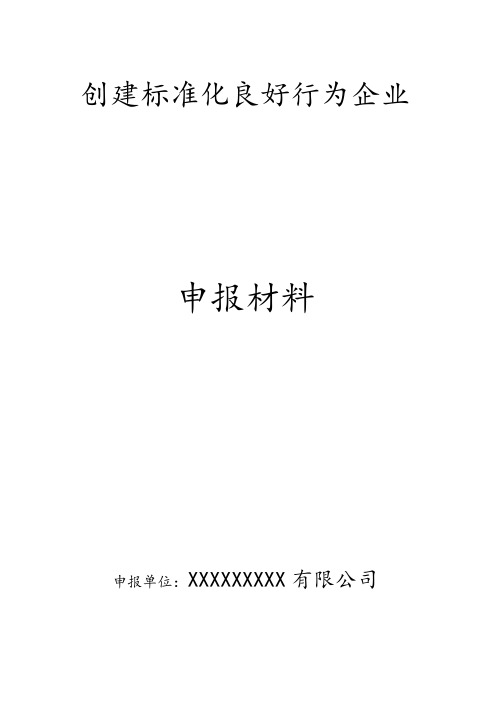 创建标准化良好行为企业

申报材料

申报单位：XXXXXXXXX 有限公司